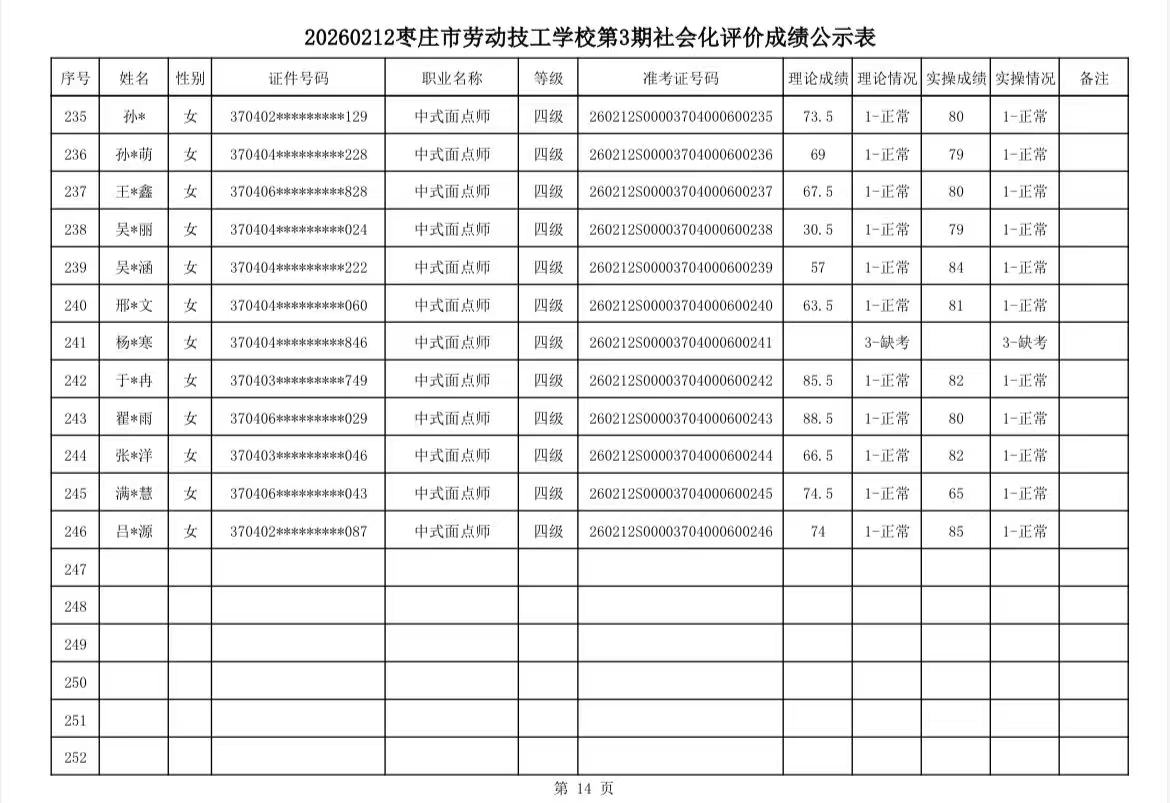 20260212枣庄市劳动技工学校第3期社会化评价成绩公示表

| 序号 | 姓名 | 性别 | 证件号码 | 职业名称 | 等级 | 准考证号码 | 理论成绩 | 理论情况 | 实操成绩 | 实操情况 | 备注 |
|---|---|---|---|---|---|---|---|---|---|---|---|
| 235 | 孙* | 女 | 370402*********129 | 中式面点师 | 四级 | 260212S00003704000600235 | 73.5 | 1-正常 | 80 | 1-正常 | |
| 236 | 孙*萌 | 女 | 370404*********228 | 中式面点师 | 四级 | 260212S00003704000600236 | 69 | 1-正常 | 79 | 1-正常 | |
| 237 | 王*鑫 | 女 | 370406*********828 | 中式面点师 | 四级 | 260212S00003704000600237 | 67.5 | 1-正常 | 80 | 1-正常 | |
| 238 | 吴*丽 | 女 | 370404*********024 | 中式面点师 | 四级 | 260212S00003704000600238 | 30.5 | 1-正常 | 79 | 1-正常 | |
| 239 | 吴*涵 | 女 | 370404*********222 | 中式面点师 | 四级 | 260212S00003704000600239 | 57 | 1-正常 | 84 | 1-正常 | |
| 240 | 邢*文 | 女 | 370404*********060 | 中式面点师 | 四级 | 260212S00003704000600240 | 63.5 | 1-正常 | 81 | 1-正常 | |
| 241 | 杨*寒 | 女 | 370404*********846 | 中式面点师 | 四级 | 260212S00003704000600241 | | 3-缺考 | | 3-缺考 | |
| 242 | 于*冉 | 女 | 370403*********749 | 中式面点师 | 四级 | 260212S00003704000600242 | 85.5 | 1-正常 | 82 | 1-正常 | |
| 243 | 翟*雨 | 女 | 370406*********029 | 中式面点师 | 四级 | 260212S00003704000600243 | 88.5 | 1-正常 | 80 | 1-正常 | |
| 244 | 张*洋 | 女 | 370403*********046 | 中式面点师 | 四级 | 260212S00003704000600244 | 66.5 | 1-正常 | 82 | 1-正常 | |
| 245 | 满*慧 | 女 | 370406*********043 | 中式面点师 | 四级 | 260212S00003704000600245 | 74.5 | 1-正常 | 65 | 1-正常 | |
| 246 | 吕*源 | 女 | 370402*********087 | 中式面点师 | 四级 | 260212S00003704000600246 | 74 | 1-正常 | 85 | 1-正常 | |
| 247 | | | | | | | | | | | |
| 248 | | | | | | | | | | | |
| 249 | | | | | | | | | | | |
| 250 | | | | | | | | | | | |
| 251 | | | | | | | | | | | |
| 252 | | | | | | | | | | | |

第 14 页